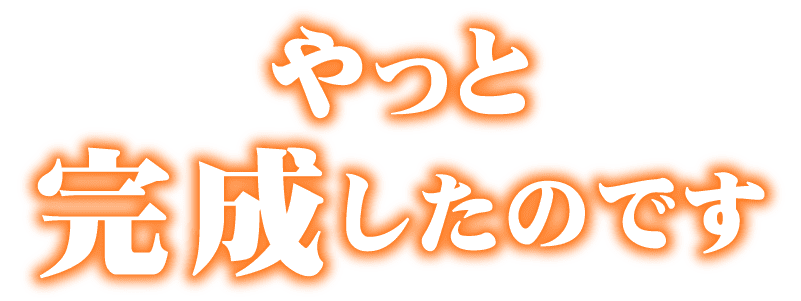 やっと
完成したのです